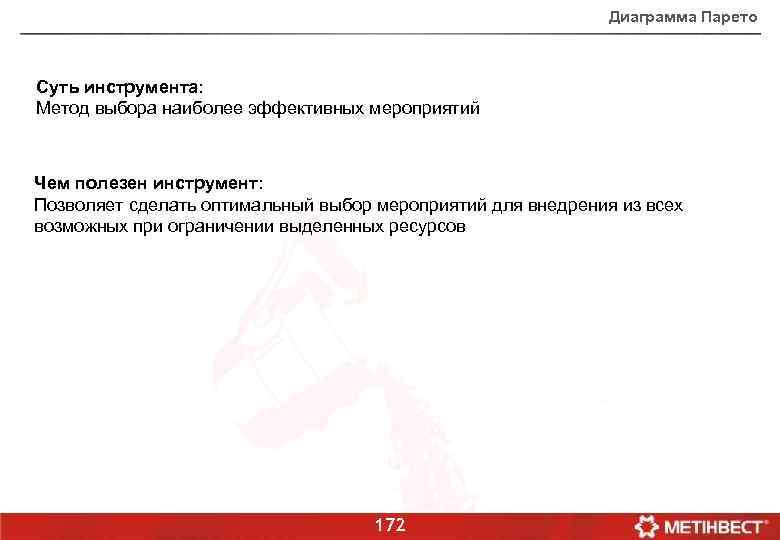 Диаграмма Парето

Суть инструмента:
Метод выбора наиболее эффективных мероприятий

Чем полезен инструмент:
Позволяет сделать оптимальный выбор мероприятий для внедрения из всех возможных при ограничении выделенных ресурсов

172

МЕТІНВЕСТ